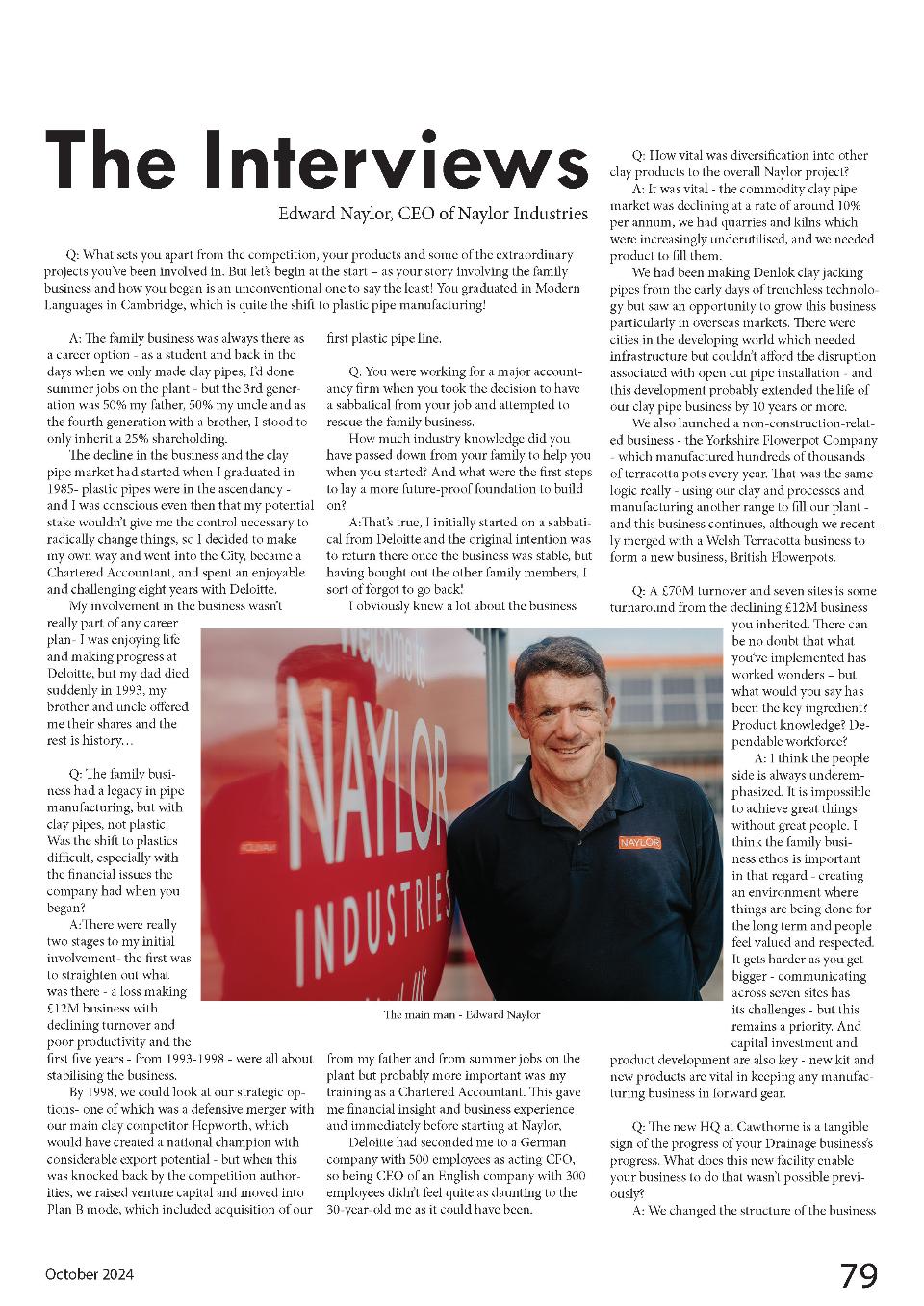 The Interviews

Edward Naylor, CEO of Naylor Industries

Q: What sets you apart from the competition, your products and some of the extraordinary projects you've been involved in. But let's begin at the start – as your story involving the family business and how you began is an unconventional one to say the least! You graduated in Modern Languages in Cambridge, which is quite the shift to plastic pipe manufacturing!

A: The family business was always there as a career option - as a student and back in the days when we only made clay pipes, I'd done summer jobs on the plant - but the 3rd generation was 50% my father, 50% my uncle and as the fourth generation with a brother, I stood to only inherit a 25% shareholding.

The decline in the business and the clay pipe market had started when I graduated in 1985- plastic pipes were in the ascendancy - and I was conscious even then that my potential stake wouldn't give me the control necessary to radically change things, so I decided to make my own way and went into the City, became a Chartered Accountant, and spent an enjoyable and challenging eight years with Deloitte.

My involvement in the business wasn't really part of any career plan- I was enjoying life and making progress at Deloitte, but my dad died suddenly in 1993, my brother and uncle offered me their shares and the rest is history…

Q: The family business had a legacy in pipe manufacturing, but with clay pipes, not plastic. Was the shift to plastics difficult, especially with the financial issues the company had when you began?

A:There were really two stages to my initial involvement- the first was to straighten out what was there - a loss making £12M business with declining turnover and poor productivity and the first five years - from 1993-1998 - were all about stabilising the business.

By 1998, we could look at our strategic options- one of which was a defensive merger with our main clay competitor Hepworth, which would have created a national champion with considerable export potential - but when this was knocked back by the competition authorities, we raised venture capital and moved into Plan B mode, which included acquisition of our first plastic pipe line.

Q: You were working for a major accountancy firm when you took the decision to have a sabbatical from your job and attempted to rescue the family business.

How much industry knowledge did you have passed down from your family to help you when you started? And what were the first steps to lay a more future-proof foundation to build on?

A:That's true, I initially started on a sabbatical from Deloitte and the original intention was to return there once the business was stable, but having bought out the other family members, I sort of forgot to go back!

I obviously knew a lot about the business from my father and from summer jobs on the plant but probably more important was my training as a Chartered Accountant. This gave me financial insight and business experience and immediately before starting at Naylor, Deloitte had seconded me to a German company with 500 employees as acting CFO, so being CEO of an English company with 300 employees didn't feel quite as daunting to the 30-year-old me as it could have been.

Welcome to NAYLOR INDUSTRIES

NAYLOR

The main man - Edward Naylor

Q: How vital was diversification into other clay products to the overall Naylor project?

A: It was vital - the commodity clay pipe market was declining at a rate of around 10% per annum, we had quarries and kilns which were increasingly underutilised, and we needed product to fill them.

We had been making Denlok clay jacking pipes from the early days of trenchless technology but saw an opportunity to grow this business particularly in overseas markets. There were cities in the developing world which needed infrastructure but couldn't afford the disruption associated with open cut pipe installation - and this development probably extended the life of our clay pipe business by 10 years or more.

We also launched a non-construction-related business - the Yorkshire Flowerpot Company - which manufactured hundreds of thousands of terracotta pots every year. That was the same logic really - using our clay and processes and manufacturing another range to fill our plant - and this business continues, although we recently merged with a Welsh Terracotta business to form a new business, British Flowerpots.

Q: A £70M turnover and seven sites is some turnaround from the declining £12M business you inherited. There can be no doubt that what you've implemented has worked wonders – but what would you say has been the key ingredient? Product knowledge? Dependable workforce?

A: I think the people side is always underemphasized. It is impossible to achieve great things without great people. I think the family business ethos is important in that regard - creating an environment where things are being done for the long term and people feel valued and respected. It gets harder as you get bigger - communicating across seven sites has its challenges - but this remains a priority. And capital investment and product development are also key - new kit and new products are vital in keeping any manufacturing business in forward gear.

Q: The new HQ at Cawthorne is a tangible sign of the progress of your Drainage business's progress. What does this new facility enable your business to do that wasn't possible previously?

A: We changed the structure of the business

October 2024

79